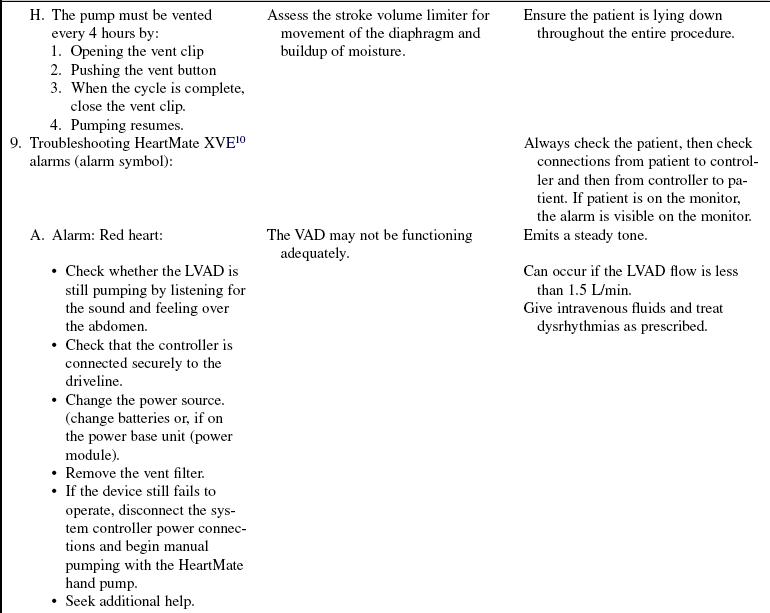 | | | |
|---|---|---|
| H. The pump must be vented every 4 hours by: 1. Opening the vent clip 2. Pushing the vent button 3. When the cycle is complete, close the vent clip. 4. Pumping resumes. | Assess the stroke volume limiter for movement of the diaphragm and buildup of moisture. | Ensure the patient is lying down throughout the entire procedure. |
| 9. Troubleshooting HeartMate XVE$^{10}$ alarms (alarm symbol): | | Always check the patient, then check connections from patient to controller and then from controller to patient. If patient is on the monitor, the alarm is visible on the monitor. |
| A. Alarm: Red heart: • Check whether the LVAD is still pumping by listening for the sound and feeling over the abdomen. • Check that the controller is connected securely to the driveline. • Change the power source. (change batteries or, if on the power base unit (power module). • Remove the vent filter. • If the device still fails to operate, disconnect the system controller power connections and begin manual pumping with the HeartMate hand pump. • Seek additional help. | The VAD may not be functioning adequately. | Emits a steady tone. Can occur if the LVAD flow is less than 1.5 L/min. Give intravenous fluids and treat dysrhythmias as prescribed. |